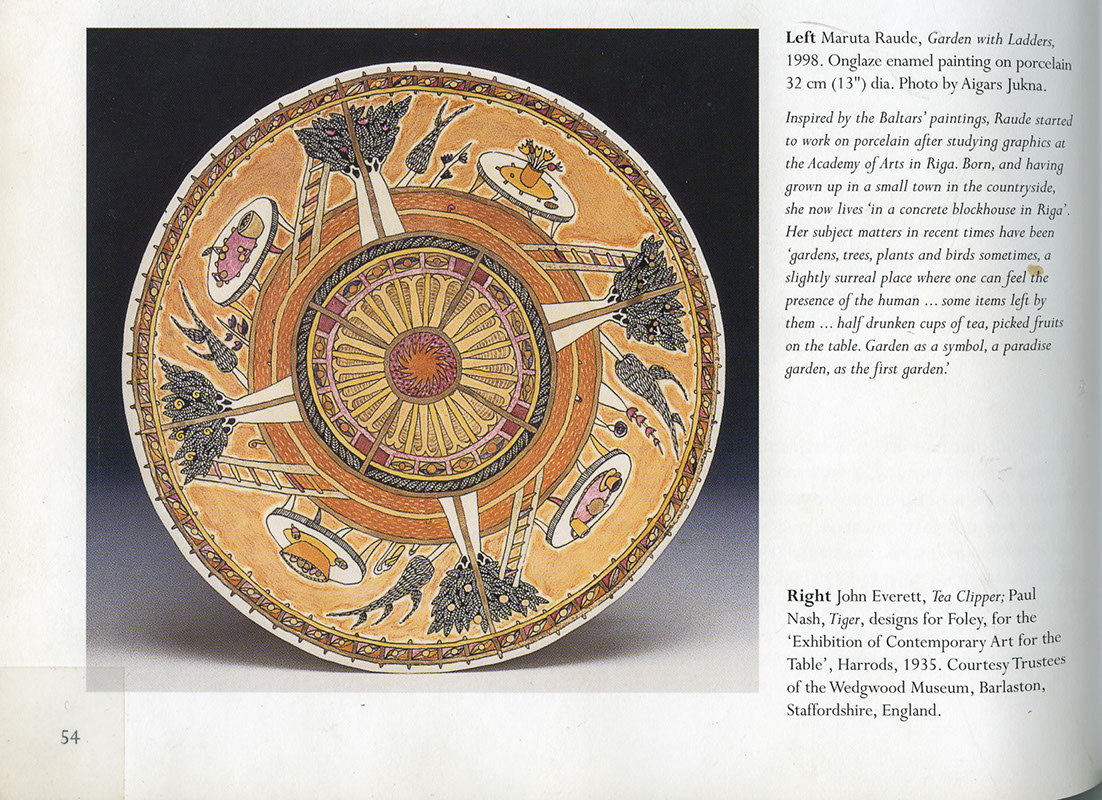 Left Maruta Raude, Garden with Ladders, 1998. Onglaze enamel painting on porcelain 32 cm (13") dia. Photo by Aigars Jukna.

Inspired by the Baltars' paintings, Raude started to work on porcelain after studying graphics at the Academy of Arts in Riga. Born, and having grown up in a small town in the countryside, she now lives 'in a concrete blockhouse in Riga'. Her subject matters in recent times have been 'gardens, trees, plants and birds sometimes, a slightly surreal place where one can feel the presence of the human ... some items left by them ... half drunken cups of tea, picked fruits on the table. Garden as a symbol, a paradise garden, as the first garden.'

Right John Everett, Tea Clipper; Paul Nash, Tiger, designs for Foley, for the 'Exhibition of Contemporary Art for the Table', Harrods, 1935. Courtesy Trustees of the Wedgwood Museum, Barlaston, Staffordshire, England.

54